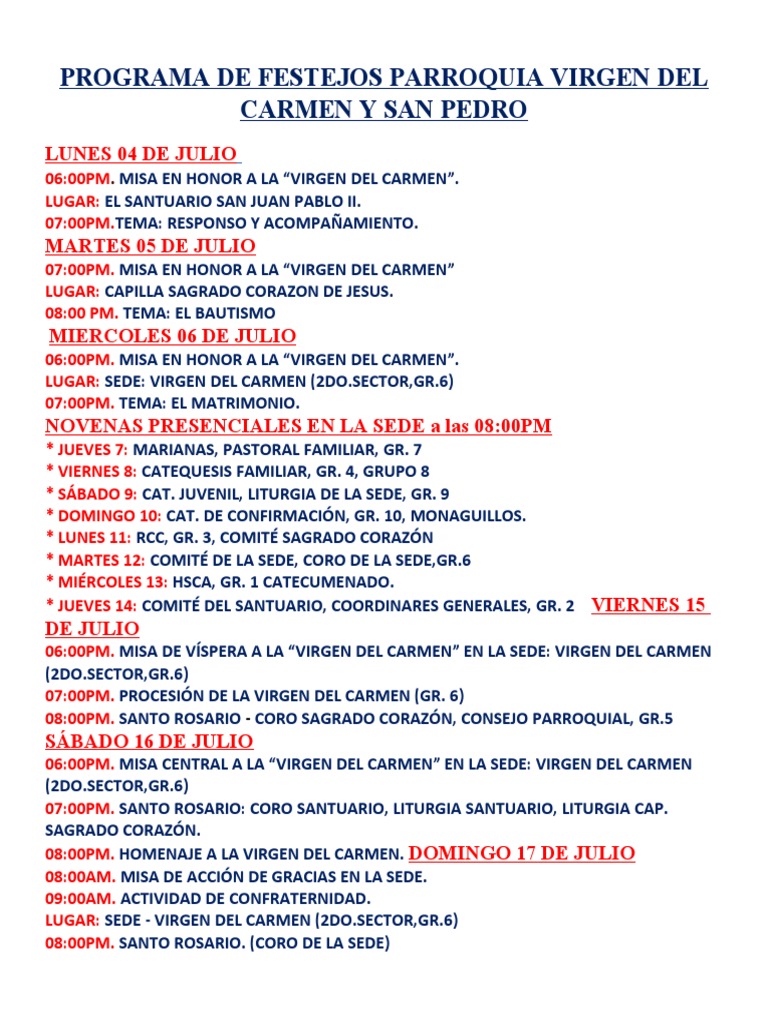 PROGRAMA DE FESTEJOS PARROQUIA VIRGEN DEL CARMEN Y SAN PEDRO

LUNES 04 DE JULIO
06:00PM. MISA EN HONOR A LA “VIRGEN DEL CARMEN”.
LUGAR: EL SANTUARIO SAN JUAN PABLO II.
07:00PM.TEMA: RESPONSO Y ACOMPAÑAMIENTO.

MARTES 05 DE JULIO
07:00PM. MISA EN HONOR A LA “VIRGEN DEL CARMEN”
LUGAR: CAPILLA SAGRADO CORAZON DE JESUS.
08:00 PM. TEMA: EL BAUTISMO

MIERCOLES 06 DE JULIO
06:00PM. MISA EN HONOR A LA “VIRGEN DEL CARMEN”.
LUGAR: SEDE: VIRGEN DEL CARMEN (2DO.SECTOR,GR.6)
07:00PM. TEMA: EL MATRIMONIO.

NOVENAS PRESENCIALES EN LA SEDE a las 08:00PM
* JUEVES 7: MARIANAS, PASTORAL FAMILIAR, GR. 7
* VIERNES 8: CATEQUESIS FAMILIAR, GR. 4, GRUPO 8
* SÁBADO 9: CAT. JUVENIL, LITURGIA DE LA SEDE, GR. 9
* DOMINGO 10: CAT. DE CONFIRMACIÓN, GR. 10, MONAGUILLOS.
* LUNES 11: RCC, GR. 3, COMITÉ SAGRADO CORAZÓN
* MARTES 12: COMITÉ DE LA SEDE, CORO DE LA SEDE,GR.6
* MIÉRCOLES 13: HSCA, GR. 1 CATECUMENADO.
* JUEVES 14: COMITÉ DEL SANTUARIO, COORDINARES GENERALES, GR. 2 VIERNES 15 DE JULIO
06:00PM. MISA DE VÍSPERA A LA “VIRGEN DEL CARMEN” EN LA SEDE: VIRGEN DEL CARMEN (2DO.SECTOR,GR.6)
07:00PM. PROCESIÓN DE LA VIRGEN DEL CARMEN (GR. 6)
08:00PM. SANTO ROSARIO - CORO SAGRADO CORAZÓN, CONSEJO PARROQUIAL, GR.5

SÁBADO 16 DE JULIO
06:00PM. MISA CENTRAL A LA “VIRGEN DEL CARMEN” EN LA SEDE: VIRGEN DEL CARMEN (2DO.SECTOR,GR.6)
07:00PM. SANTO ROSARIO: CORO SANTUARIO, LITURGIA SANTUARIO, LITURGIA CAP. SAGRADO CORAZÓN.
08:00PM. HOMENAJE A LA VIRGEN DEL CARMEN. DOMINGO 17 DE JULIO
08:00AM. MISA DE ACCIÓN DE GRACIAS EN LA SEDE.
09:00AM. ACTIVIDAD DE CONFRATERNIDAD.
LUGAR: SEDE - VIRGEN DEL CARMEN (2DO.SECTOR,GR.6)
08:00PM. SANTO ROSARIO. (CORO DE LA SEDE)